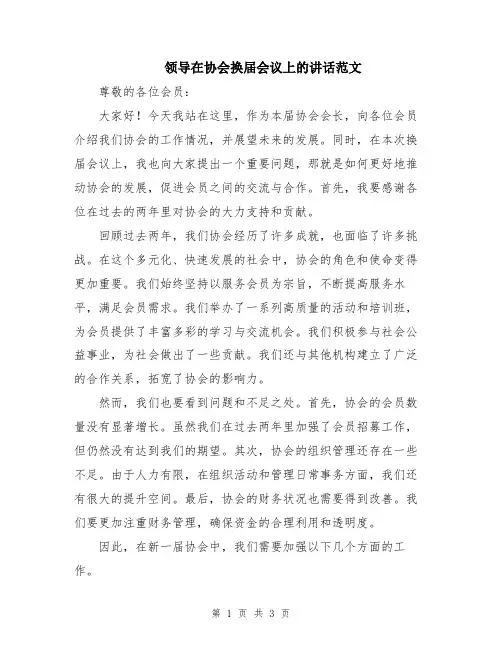 领导在协会换届会议上的讲话范文

尊敬的各位会员：

大家好！今天我站在这里，作为本届协会会长，向各位会员介绍我们协会的工作情况，并展望未来的发展。同时，在本次换届会议上，我也向大家提出一个重要问题，那就是如何更好地推动协会的发展，促进会员之间的交流与合作。首先，我要感谢各位在过去的两年里对协会的大力支持和贡献。

回顾过去两年，我们协会经历了许多成就，也面临了许多挑战。在这个多元化、快速发展的社会中，协会的角色和使命变得更加重要。我们始终坚持以服务会员为宗旨，不断提高服务水平，满足会员需求。我们举办了一系列高质量的活动和培训班，为会员提供了丰富多彩的学习与交流机会。我们积极参与社会公益事业，为社会做出了一些贡献。我们还与其他机构建立了广泛的合作关系，拓宽了协会的影响力。

然而，我们也要看到问题和不足之处。首先，协会的会员数量没有显著增长。虽然我们在过去两年里加强了会员招募工作，但仍然没有达到我们的期望。其次，协会的组织管理还存在一些不足。由于人力有限，在组织活动和管理日常事务方面，我们还有很大的提升空间。最后，协会的财务状况也需要得到改善。我们要更加注重财务管理，确保资金的合理利用和透明度。

因此，在新一届协会中，我们需要加强以下几个方面的工作。

第 1 页 共 3 页